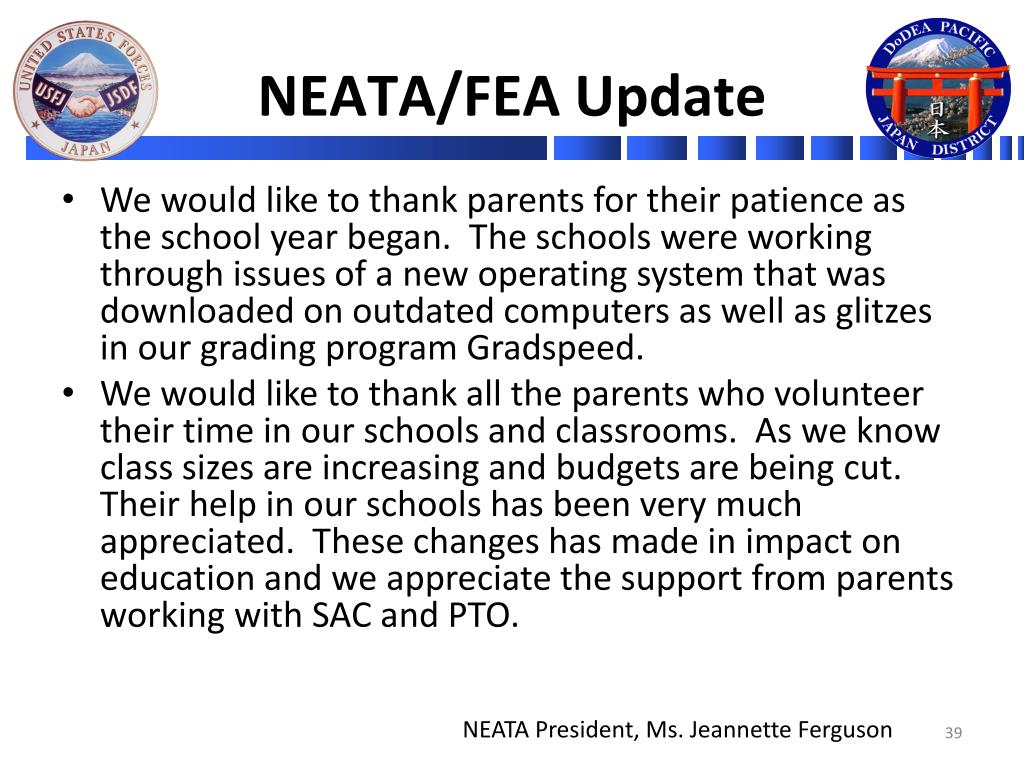 UNITED STATES FORCES
USFJ JSDF
JAPAN

NEATA/FEA Update

DoDEA PACIFIC
日本
JAPAN DISTRICT

• We would like to thank parents for their patience as the school year began. The schools were working through issues of a new operating system that was downloaded on outdated computers as well as glitzes in our grading program Gradspeed.
• We would like to thank all the parents who volunteer their time in our schools and classrooms. As we know class sizes are increasing and budgets are being cut. Their help in our schools has been very much appreciated. These changes has made in impact on education and we appreciate the support from parents working with SAC and PTO.

NEATA President, Ms. Jeannette Ferguson

39